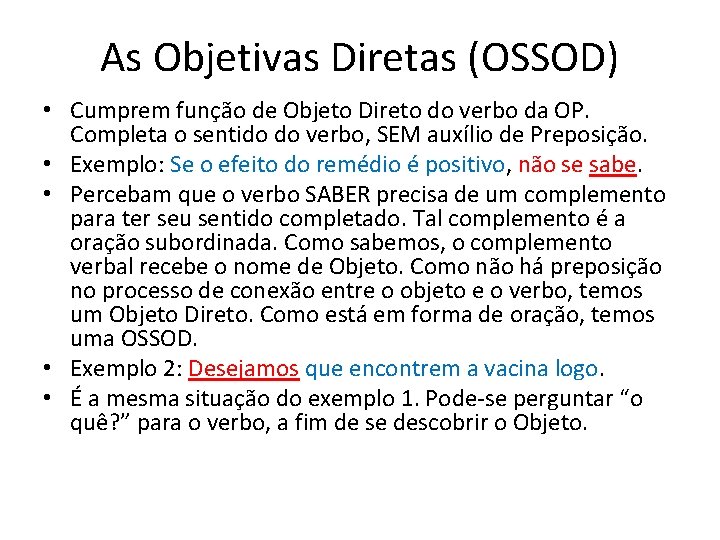 As Objetivas Diretas (OSSOD)

• Cumprem função de Objeto Direto do verbo da OP. Completa o sentido do verbo, SEM auxílio de Preposição.
• Exemplo: Se o efeito do remédio é positivo, não se sabe.
• Percebam que o verbo SABER precisa de um complemento para ter seu sentido completado. Tal complemento é a oração subordinada. Como sabemos, o complemento verbal recebe o nome de Objeto. Como não há preposição no processo de conexão entre o objeto e o verbo, temos um Objeto Direto. Como está em forma de oração, temos uma OSSOD.
• Exemplo 2: Desejamos que encontrem a vacina logo.
• É a mesma situação do exemplo 1. Pode-se perguntar “o quê?” para o verbo, a fim de se descobrir o Objeto.